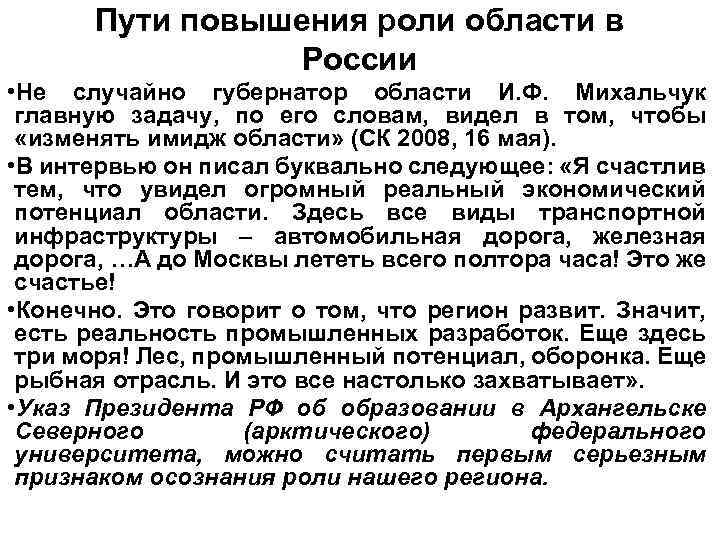 Пути повышения роли области в России

•Не случайно губернатор области И.Ф. Михальчук главную задачу, по его словам, видел в том, чтобы «изменять имидж области» (СК 2008, 16 мая).

•В интервью он писал буквально следующее: «Я счастлив тем, что увидел огромный реальный экономический потенциал области. Здесь все виды транспортной инфраструктуры – автомобильная дорога, железная дорога, …А до Москвы лететь всего полтора часа! Это же счастье!

•Конечно. Это говорит о том, что регион развит. Значит, есть реальность промышленных разработок. Еще здесь три моря! Лес, промышленный потенциал, оборонка. Еще рыбная отрасль. И это все настолько захватывает».

•Указ Президента РФ об образовании в Архангельске Северного (арктического) федерального университета, можно считать первым серьезным признаком осознания роли нашего региона.